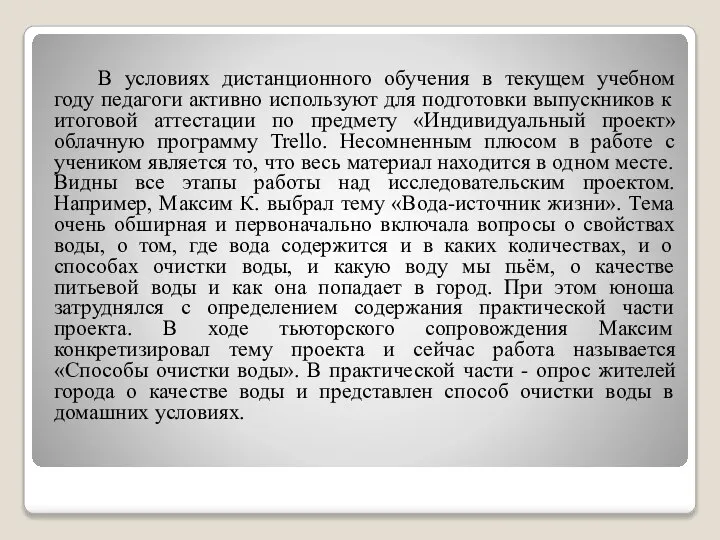 В условиях дистанционного обучения в текущем учебном году педагоги активно используют для подготовки выпускников к итоговой аттестации по предмету «Индивидуальный проект» облачную программу Trello. Несомненным плюсом в работе с учеником является то, что весь материал находится в одном месте. Видны все этапы работы над исследовательским проектом. Например, Максим К. выбрал тему «Вода-источник жизни». Тема очень обширная и первоначально включала вопросы о свойствах воды, о том, где вода содержится и в каких количествах, и о способах очистки воды, и какую воду мы пьём, о качестве питьевой воды и как она попадает в город. При этом юноша затруднялся с определением содержания практической части проекта. В ходе тьюторского сопровождения Максим конкретизировал тему проекта и сейчас работа называется «Способы очистки воды». В практической части - опрос жителей города о качестве воды и представлен способ очистки воды в домашних условиях.